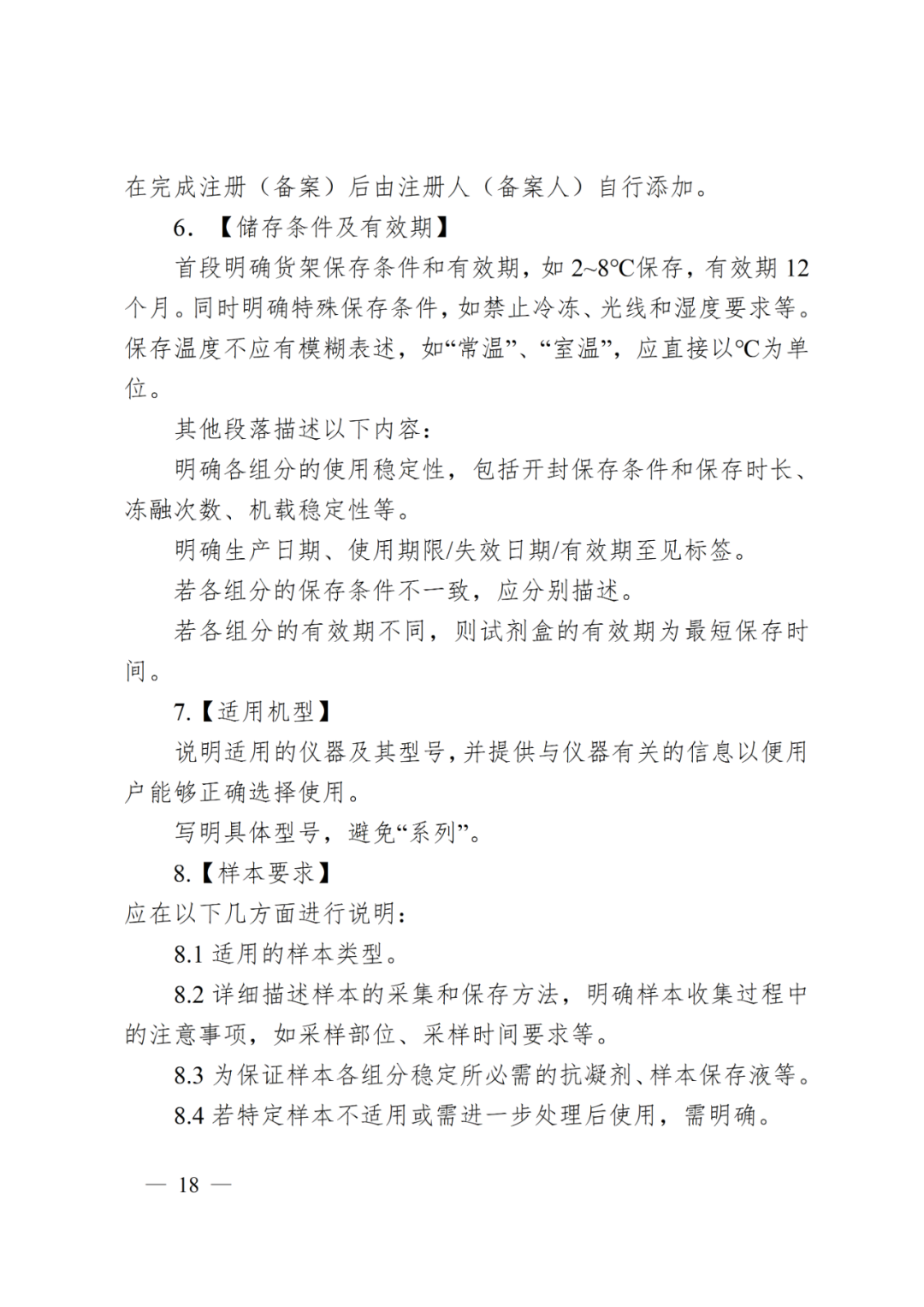 在完成注册（备案）后由注册人（备案人）自行添加。

6.【储存条件及有效期】

首段明确货架保存条件和有效期，如2~8℃保存，有效期12个月。同时明确特殊保存条件，如禁止冷冻、光线和湿度要求等。保存温度不应有模糊表述，如“常温”、“室温”，应直接以℃为单位。

其他段落描述以下内容：

明确各组分的使用稳定性，包括开封保存条件和保存时长、冻融次数、机载稳定性等。

明确生产日期、使用期限/失效日期/有效期至见标签。

若各组分的保存条件不一致，应分别描述。

若各组分的有效期不同，则试剂盒的有效期为最短保存时间。

7.【适用机型】

说明适用的仪器及其型号，并提供与仪器有关的信息以便用户能够正确选择使用。

写明具体型号，避免“系列”。

8.【样本要求】

应在以下几方面进行说明：

8.1适用的样本类型。

8.2详细描述样本的采集和保存方法，明确样本收集过程中的注意事项，如采样部位、采样时间要求等。

8.3为保证样本各组分稳定所必需的抗凝剂、样本保存液等。

8.4若特定样本不适用或需进一步处理后使用，需明确。

— 18 —